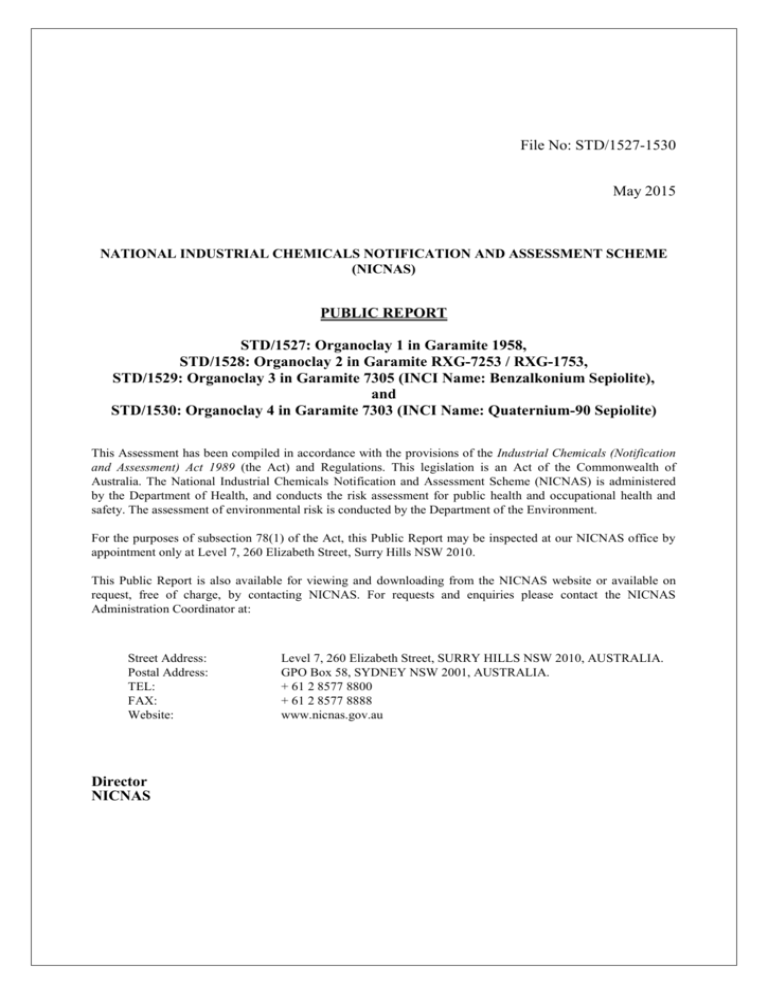 File No: STD/1527-1530

May 2015

NATIONAL INDUSTRIAL CHEMICALS NOTIFICATION AND ASSESSMENT SCHEME (NICNAS)

PUBLIC REPORT

STD/1527: Organoclay 1 in Garamite 1958,
STD/1528: Organoclay 2 in Garamite RXG-7253 / RXG-1753,
STD/1529: Organoclay 3 in Garamite 7305 (INCI Name: Benzalkonium Sepiolite),
and
STD/1530: Organoclay 4 in Garamite 7303 (INCI Name: Quaternium-90 Sepiolite)

This Assessment has been compiled in accordance with the provisions of the Industrial Chemicals (Notification and Assessment) Act 1989 (the Act) and Regulations. This legislation is an Act of the Commonwealth of Australia. The National Industrial Chemicals Notification and Assessment Scheme (NICNAS) is administered by the Department of Health, and conducts the risk assessment for public health and occupational health and safety. The assessment of environmental risk is conducted by the Department of the Environment.

For the purposes of subsection 78(1) of the Act, this Public Report may be inspected at our NICNAS office by appointment only at Level 7, 260 Elizabeth Street, Surry Hills NSW 2010.

This Public Report is also available for viewing and downloading from the NICNAS website or available on request, free of charge, by contacting NICNAS. For requests and enquiries please contact the NICNAS Administration Coordinator at:

Street Address: Level 7, 260 Elizabeth Street, SURRY HILLS NSW 2010, AUSTRALIA.
Postal Address: GPO Box 58, SYDNEY NSW 2001, AUSTRALIA.
TEL: + 61 2 8577 8800
FAX: + 61 2 8577 8888
Website: www.nicnas.gov.au

Director
NICNAS